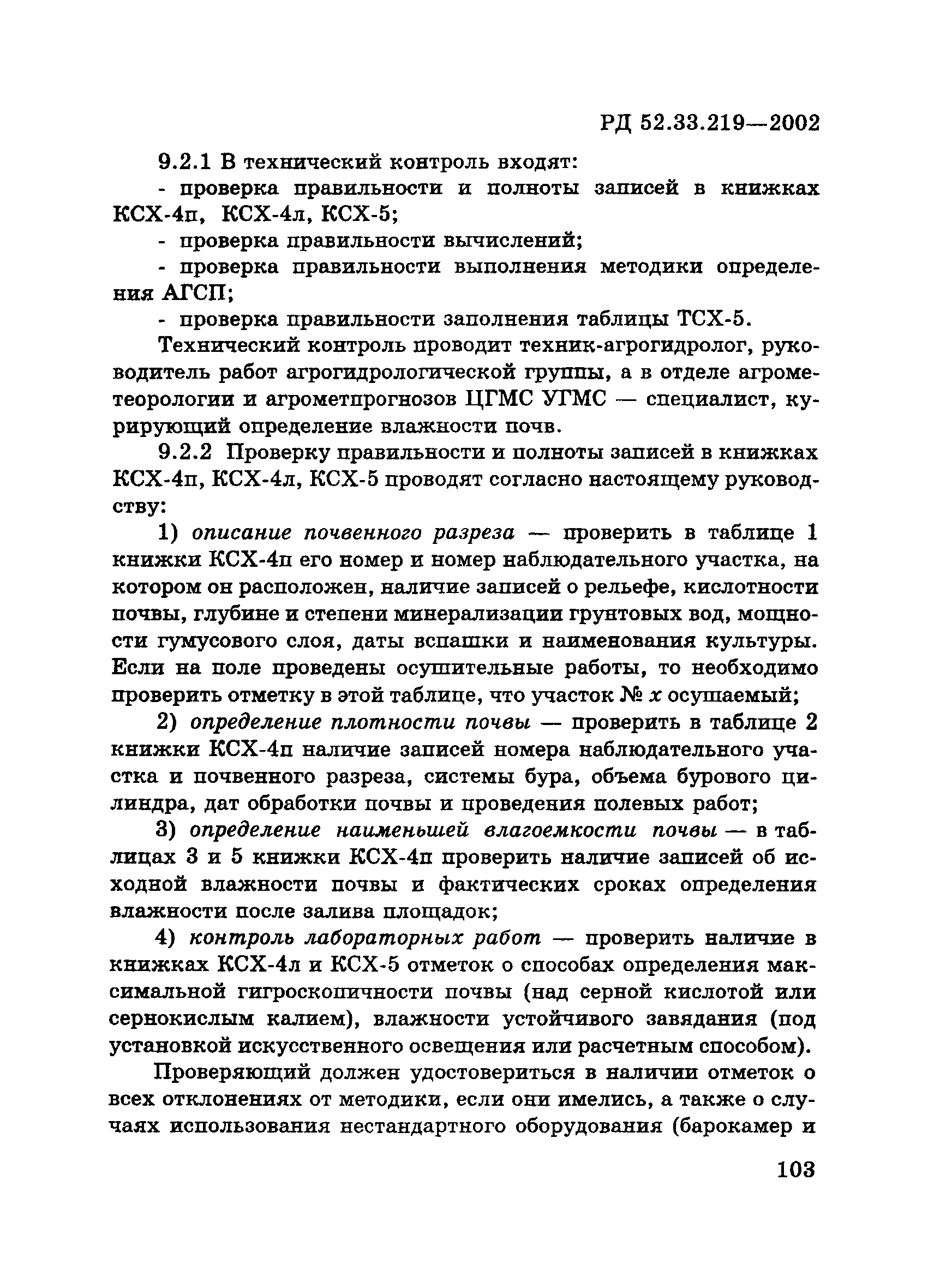 РД 52.33.219—2002

9.2.1 В технический контроль входят:

- проверка правильности и полноты записей в книжках КСХ-4п, КСХ-4л, КСХ-5;

- проверка правильности вычислений;

- проверка правильности выполнения методики определения АГСП;

- проверка правильности заполнения таблицы ТСХ-5.

Технический контроль проводит техник-агрогидролог, руководитель работ агрогидрологической группы, а в отделе агрометеорологии и агрометпрогнозов ЦГМС УГМС — специалист, курирующий определение влажности почв.

9.2.2 Проверку правильности и полноты записей в книжках КСХ-4п, КСХ-4л, КСХ-5 проводят согласно настоящему руководству:

1) описание почвенного разреза — проверить в таблице 1 книжки КСХ-4п его номер и номер наблюдательного участка, на котором он расположен, наличие записей о рельефе, кислотности почвы, глубине и степени минерализации грунтовых вод, мощности гумусового слоя, даты вспашки и наименования культуры. Если на поле проведены осушительные работы, то необходимо проверить отметку в этой таблице, что участок № $x$ осушаемый;

2) определение плотности почвы — проверить в таблице 2 книжки КСХ-4п наличие записей номера наблюдательного участка и почвенного разреза, системы бура, объема бурового цилиндра, дат обработки почвы и проведения полевых работ;

3) определение наименьшей влагоемкости почвы — в таблицах 3 и 5 книжки КСХ-4п проверить наличие записей об исходной влажности почвы и фактических сроках определения влажности после залива площадок;

4) контроль лабораторных работ — проверить наличие в книжках КСХ-4л и КСХ-5 отметок о способах определения максимальной гигроскопичности почвы (над серной кислотой или сернокислым калием), влажности устойчивого завядания (под установкой искусственного освещения или расчетным способом).

Проверяющий должен удостовериться в наличии отметок о всех отклонениях от методики, если они имелись, а также о случаях использования нестандартного оборудования (барокамер и

103